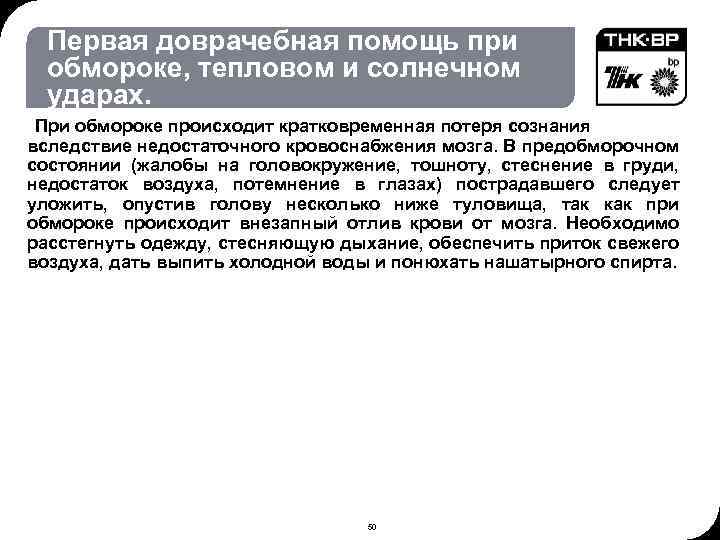 Первая доврачебная помощь при обмороке, тепловом и солнечном ударах.

ТНК·ВР

bp

При обмороке происходит кратковременная потеря сознания вследствие недостаточного кровоснабжения мозга. В предобморочном состоянии (жалобы на головокружение, тошноту, стеснение в груди, недостаток воздуха, потемнение в глазах) пострадавшего следует уложить, опустив голову несколько ниже туловища, так как при обмороке происходит внезапный отлив крови от мозга. Необходимо расстегнуть одежду, стесняющую дыхание, обеспечить приток свежего воздуха, дать выпить холодной воды и понюхать нашатырного спирта.

50